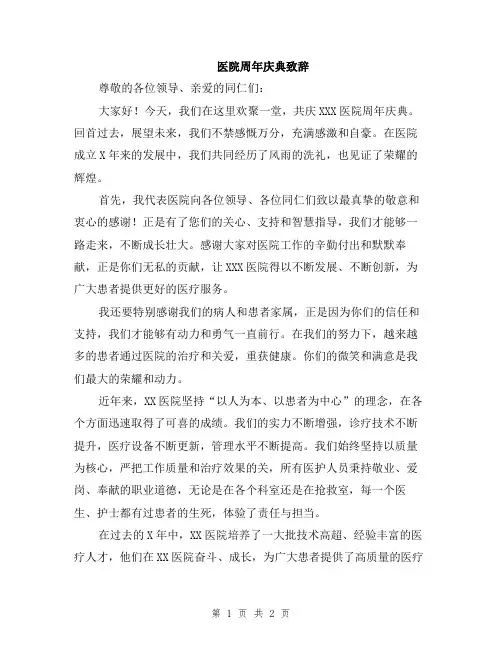 医院周年庆典致辞

尊敬的各位领导、亲爱的同仁们：

大家好！今天，我们在这里欢聚一堂，共庆 XXX 医院周年庆典。回首过去，展望未来，我们不禁感慨万分，充满感激和自豪。在医院成立 X 年来的发展中，我们共同经历了风雨的洗礼，也见证了荣耀的辉煌。

首先，我代表医院向各位领导、各位同仁们致以最真挚的敬意和衷心的感谢！正是有了您们的关心、支持和智慧指导，我们才能够一路走来，不断成长壮大。感谢大家对医院工作的辛勤付出和默默奉献，正是你们无私的贡献，让 XXX 医院得以不断发展、不断创新，为广大患者提供更好的医疗服务。

我还要特别感谢我们的病人和患者家属，正是因为你们的信任和支持，我们才能够有动力和勇气一直前行。在我们的努力下，越来越多的患者通过医院的治疗和关爱，重获健康。你们的微笑和满意是我们最大的荣耀和动力。

近年来，XX 医院坚持“以人为本、以患者为中心”的理念，在各个方面迅速取得了可喜的成绩。我们的实力不断增强，诊疗技术不断提升，医疗设备不断更新，管理水平不断提高。我们始终坚持以质量为核心，严把工作质量和治疗效果的关，所有医护人员秉持敬业、爱岗、奉献的职业道德，无论是在各个科室还是在抢救室，每一个医生、护士都有过患者的生死，体验了责任与担当。

在过去的 X 年中，XX 医院培养了一大批技术高超、经验丰富的医疗人才，他们在 XX 医院奋斗、成长，为广大患者提供了高质量的医疗

第 1 页 共 2 页